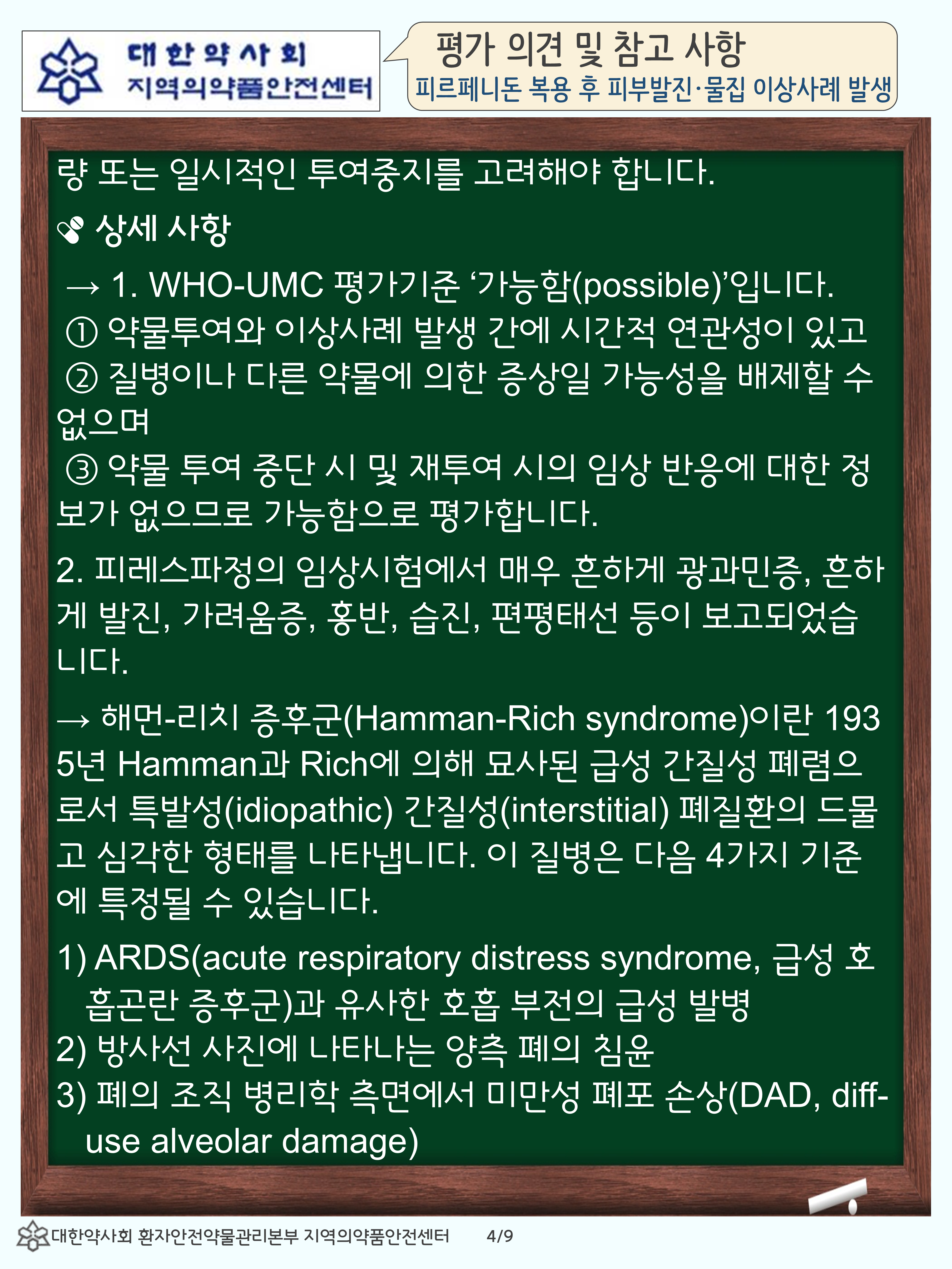 대한약사회
지역의약품안전센터

평가 의견 및 참고 사항
피르페니돈 복용 후 피부발진·물집 이상사례 발생

량 또는 일시적인 투여중지를 고려해야 합니다.

상세 사항

→ 1. WHO-UMC 평가기준 '가능함(possible)'입니다.
① 약물투여와 이상사례 발생 간에 시간적 연관성이 있고
② 질병이나 다른 약물에 의한 증상일 가능성을 배제할 수 없으며
③ 약물 투여 중단 시 및 재투여 시의 임상 반응에 대한 정보가 없으므로 가능함으로 평가합니다.

2. 피레스파정의 임상시험에서 매우 흔하게 광과민증, 흔하게 발진, 가려움증, 홍반, 습진, 편평태선 등이 보고되었습니다.

→ 해먼-리치 증후군(Hamman-Rich syndrome)이란 1935년 Hamman과 Rich에 의해 묘사된 급성 간질성 폐렴으로서 특발성(idiopathic) 간질성(interstitial) 폐질환의 드물고 심각한 형태를 나타냅니다. 이 질병은 다음 4가지 기준에 특정될 수 있습니다.

1) ARDS(acute respiratory distress syndrome, 급성 호흡곤란 증후군)과 유사한 호흡 부전의 급성 발병
2) 방사선 사진에 나타나는 양측 폐의 침윤
3) 폐의 조직 병리학 측면에서 미만성 폐포 손상(DAD, diffuse alveolar damage)

대한약사회 환자안전약물관리본부 지역의약품안전센터 4/9